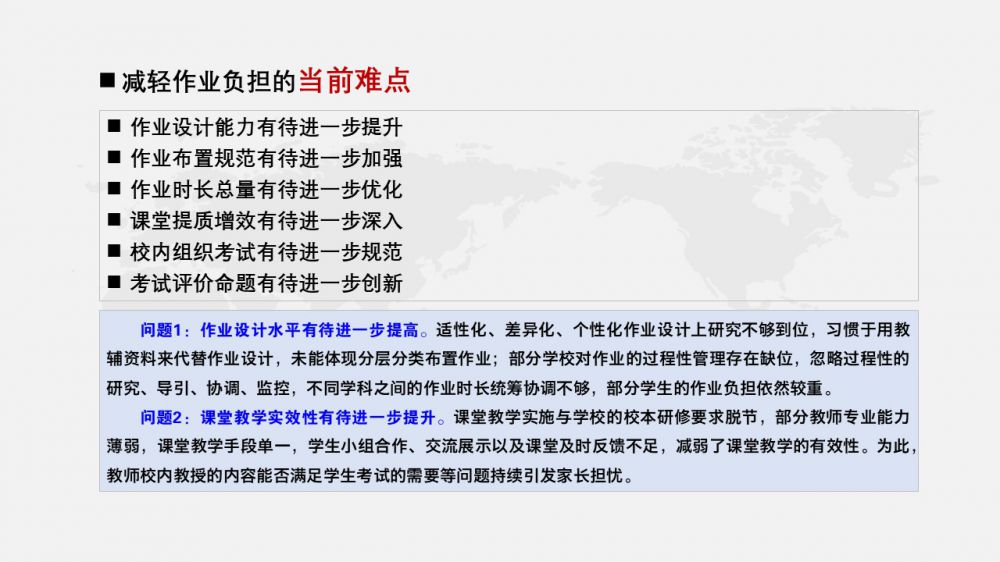 ■ 减轻作业负担的当前难点

■ 作业设计能力有待进一步提升
■ 作业布置规范有待进一步加强
■ 作业时长总量有待进一步优化
■ 课堂提质增效有待进一步深入
■ 校内组织考试有待进一步规范
■ 考试评价命题有待进一步创新

问题1：作业设计水平有待进一步提高。适性化、差异化、个性化作业设计上研究不够到位，习惯于用教辅资料来代替作业设计，未能体现分层分类布置作业；部分学校对作业的过程性管理存在缺位，忽略过程性的研究、导引、协调、监控，不同学科之间的作业时长统筹协调不够，部分学生的作业负担依然较重。

问题2：课堂教学实效性有待进一步提升。课堂教学实施与学校的校本研修要求脱节，部分教师专业能力薄弱，课堂教学手段单一，学生小组合作、交流展示以及课堂及时反馈不足，减弱了课堂教学的有效性。为此，教师校内教授的内容能否满足学生考试的需要等问题持续引发家长担忧。